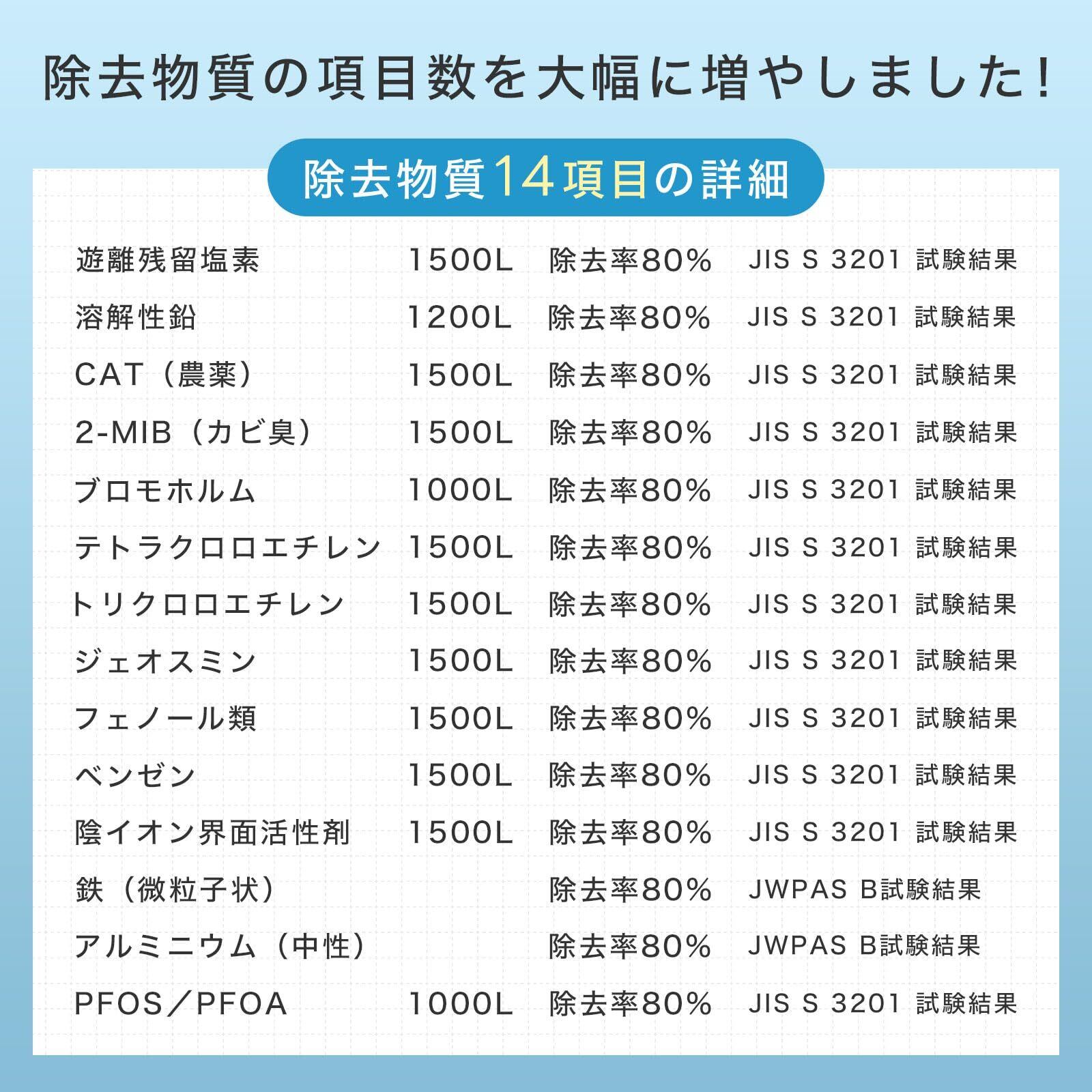 除去物質の項目数を大幅に増やしました!

除去物質14項目の詳細

| 遊離残留塩素 | 1500L | 除去率80% | JIS S 3201 試験結果 |
|---|---|---|---|
| 溶解性鉛 | 1200L | 除去率80% | JIS S 3201 試験結果 |
| CAT（農薬） | 1500L | 除去率80% | JIS S 3201 試験結果 |
| 2-MIB（カビ臭） | 1500L | 除去率80% | JIS S 3201 試験結果 |
| ブロモホルム | 1000L | 除去率80% | JIS S 3201 試験結果 |
| テトラクロロエチレン | 1500L | 除去率80% | JIS S 3201 試験結果 |
| トリクロロエチレン | 1500L | 除去率80% | JIS S 3201 試験結果 |
| ジェオスミン | 1500L | 除去率80% | JIS S 3201 試験結果 |
| フェノール類 | 1500L | 除去率80% | JIS S 3201 試験結果 |
| ベンゼン | 1500L | 除去率80% | JIS S 3201 試験結果 |
| 陰イオン界面活性剤 | 1500L | 除去率80% | JIS S 3201 試験結果 |
| 鉄（微粒子状） |  | 除去率80% | JWPAS B試験結果 |
| アルミニウム（中性） |  | 除去率80% | JWPAS B試験結果 |
| PFOS／PFOA | 1000L | 除去率80% | JIS S 3201 試験結果 |